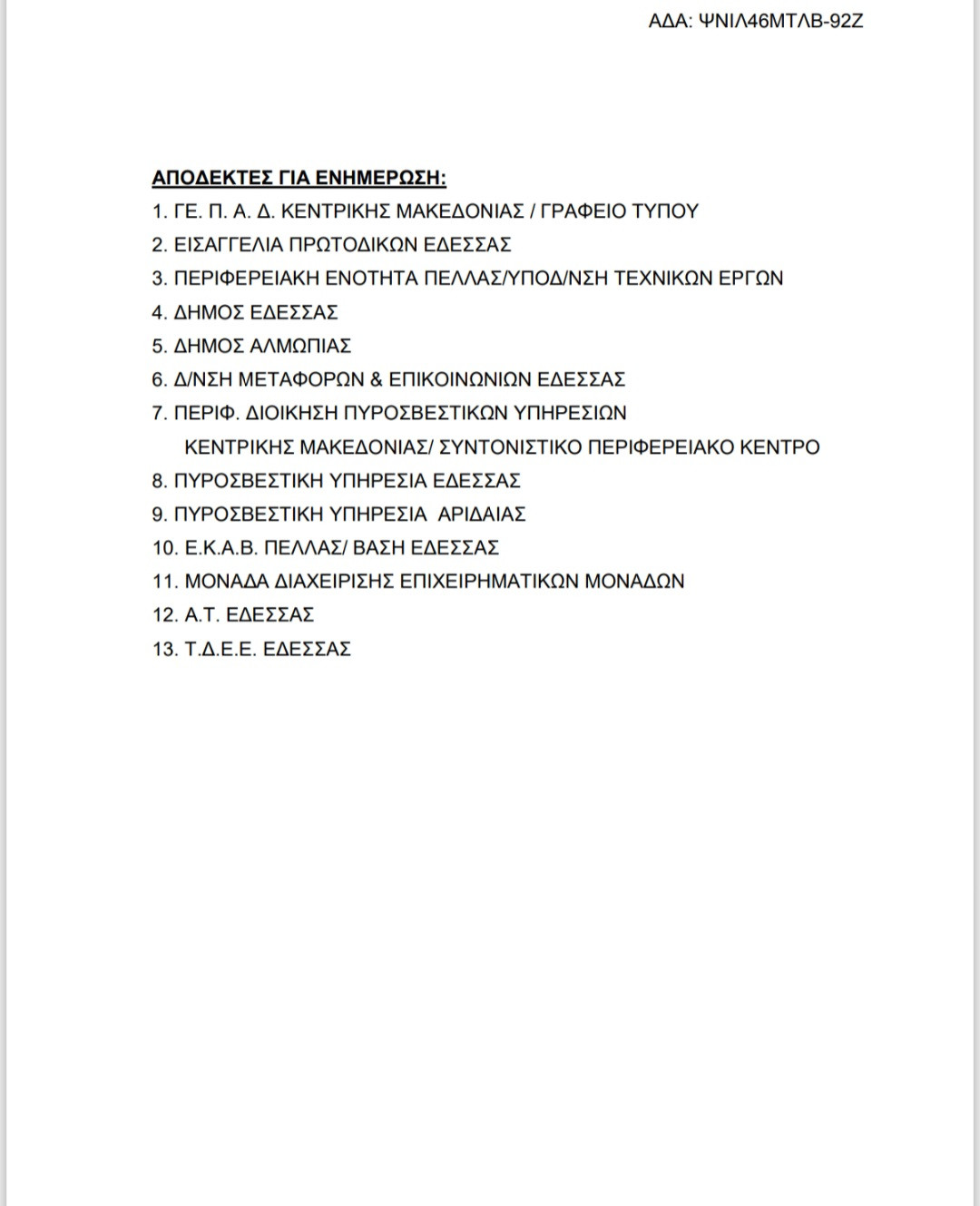 ΑΔΑ: ΨΝΙΛ46ΜΤΛΒ-92Ζ

ΑΠΟΔΕΚΤΕΣ ΓΙΑ ΕΝΗΜΕΡΩΣΗ:

1. ΓΕ. Π. Α. Δ. ΚΕΝΤΡΙΚΗΣ ΜΑΚΕΔΟΝΙΑΣ / ΓΡΑΦΕΙΟ ΤΥΠΟΥ
2. ΕΙΣΑΓΓΕΛΙΑ ΠΡΩΤΟΔΙΚΩΝ ΕΔΕΣΣΑΣ
3. ΠΕΡΙΦΕΡΕΙΑΚΗ ΕΝΟΤΗΤΑ ΠΕΛΛΑΣ/ΥΠΟΔ/ΝΣΗ ΤΕΧΝΙΚΩΝ ΕΡΓΩΝ
4. ΔΗΜΟΣ ΕΔΕΣΣΑΣ
5. ΔΗΜΟΣ ΑΛΜΩΠΙΑΣ
6. Δ/ΝΣΗ ΜΕΤΑΦΟΡΩΝ & ΕΠΙΚΟΙΝΩΝΙΩΝ ΕΔΕΣΣΑΣ
7. ΠΕΡΙΦ. ΔΙΟΙΚΗΣΗ ΠΥΡΟΣΒΕΣΤΙΚΩΝ ΥΠΗΡΕΣΙΩΝ ΚΕΝΤΡΙΚΗΣ ΜΑΚΕΔΟΝΙΑΣ/ ΣΥΝΤΟΝΙΣΤΙΚΟ ΠΕΡΙΦΕΡΕΙΑΚΟ ΚΕΝΤΡΟ
8. ΠΥΡΟΣΒΕΣΤΙΚΗ ΥΠΗΡΕΣΙΑ ΕΔΕΣΣΑΣ
9. ΠΥΡΟΣΒΕΣΤΙΚΗ ΥΠΗΡΕΣΙΑ ΑΡΙΔΑΙΑΣ
10. Ε.Κ.Α.Β. ΠΕΛΛΑΣ/ ΒΑΣΗ ΕΔΕΣΣΑΣ
11. ΜΟΝΑΔΑ ΔΙΑΧΕΙΡΙΣΗΣ ΕΠΙΧΕΙΡΗΜΑΤΙΚΩΝ ΜΟΝΑΔΩΝ
12. Α.Τ. ΕΔΕΣΣΑΣ
13. Τ.Δ.Ε.Ε. ΕΔΕΣΣΑΣ